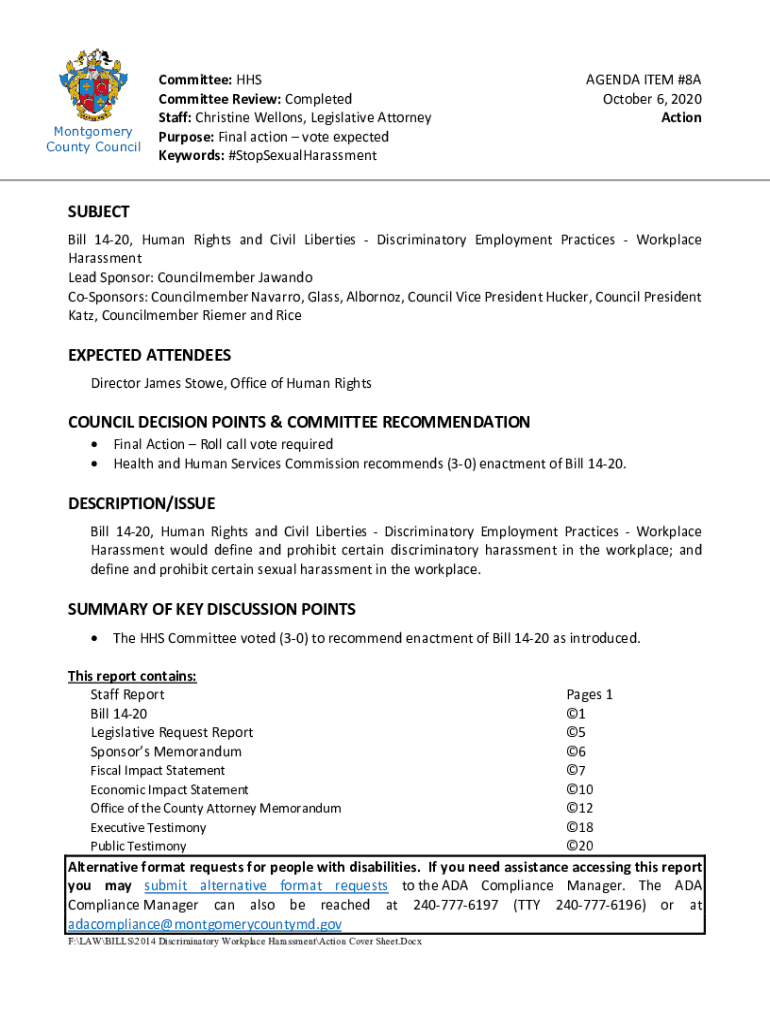 Montgomery County Council

Committee: HHS
Committee Review: Completed
Staff: Christine Wellons, Legislative Attorney
Purpose: Final action – vote expected
Keywords: #StopSexualHarassment

AGENDA ITEM #8A
October 6, 2020
Action

SUBJECT
Bill 14-20, Human Rights and Civil Liberties - Discriminatory Employment Practices - Workplace Harassment
Lead Sponsor: Councilmember Jawando
Co-Sponsors: Councilmember Navarro, Glass, Albornoz, Council Vice President Hucker, Council President Katz, Councilmember Riemer and Rice

EXPECTED ATTENDEES
Director James Stowe, Office of Human Rights

COUNCIL DECISION POINTS & COMMITTEE RECOMMENDATION
• Final Action – Roll call vote required
• Health and Human Services Commission recommends (3-0) enactment of Bill 14-20.

DESCRIPTION/ISSUE
Bill 14-20, Human Rights and Civil Liberties - Discriminatory Employment Practices - Workplace Harassment would define and prohibit certain discriminatory harassment in the workplace; and define and prohibit certain sexual harassment in the workplace.

SUMMARY OF KEY DISCUSSION POINTS
• The HHS Committee voted (3-0) to recommend enactment of Bill 14-20 as introduced.

This report contains:

| | |
|---|---|
| Staff Report | Pages 1 |
| Bill 14-20 | ©1 |
| Legislative Request Report | ©5 |
| Sponsor's Memorandum | ©6 |
| Fiscal Impact Statement | ©7 |
| Economic Impact Statement | ©10 |
| Office of the County Attorney Memorandum | ©12 |
| Executive Testimony | ©18 |
| Public Testimony | ©20 |

Alternative format requests for people with disabilities. If you need assistance accessing this report you may submit alternative format requests to the ADA Compliance Manager. The ADA Compliance Manager can also be reached at 240-777-6197 (TTY 240-777-6196) or at adacompliance@montgomerycountymd.gov

F:\LAW\BILLS\2014 Discriminatory Workplace Harassment\Action Cover Sheet.Docx